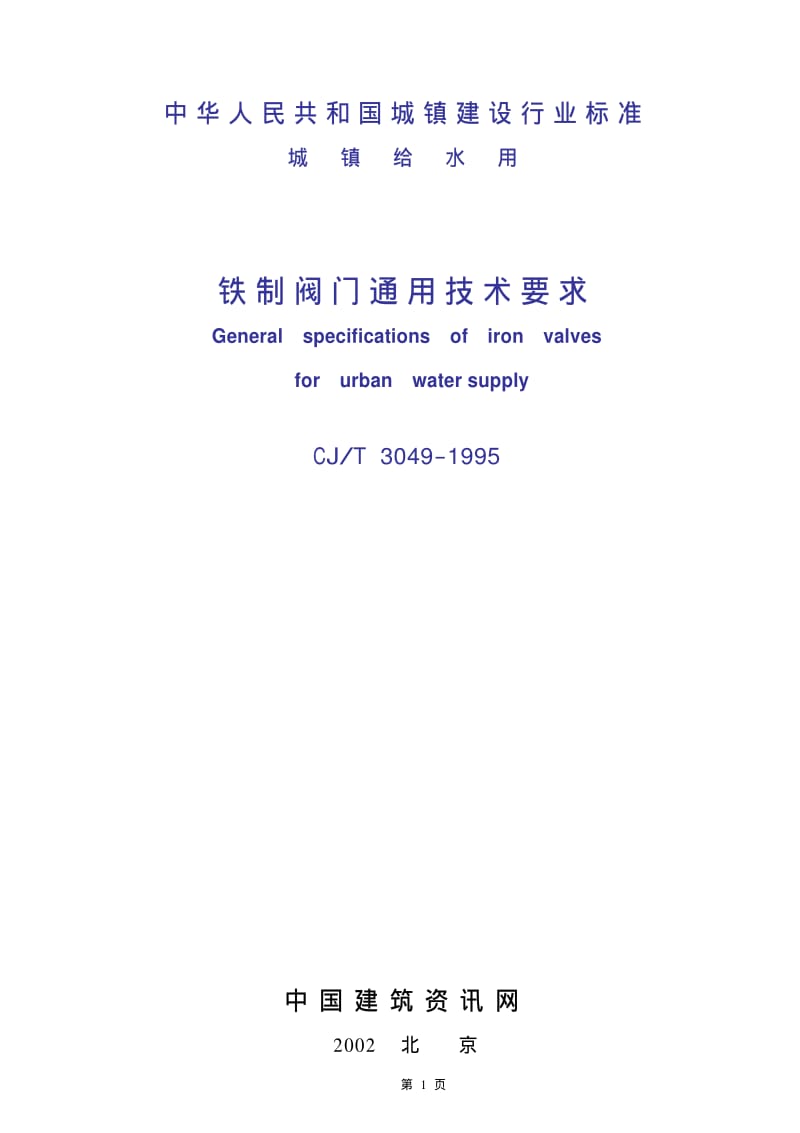 中华人民共和国城镇建设行业标准

城 镇 给 水 用

铁制阀门通用技术要求

General specifications of iron valves for urban water supply

CJ/T 3049-1995

中国建筑资讯网

2002 北 京

第 1 页